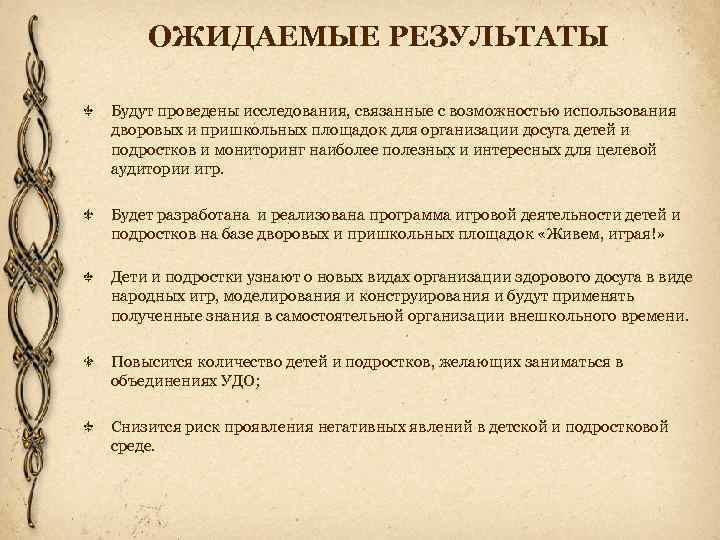 ОЖИДАЕМЫЕ РЕЗУЛЬТАТЫ

Будут проведены исследования, связанные с возможностью использования дворовых и пришкольных площадок для организации досуга детей и подростков и мониторинг наиболее полезных и интересных для целевой аудитории игр.

Будет разработана и реализована программа игровой деятельности детей и подростков на базе дворовых и пришкольных площадок «Живем, играя!»

Дети и подростки узнают о новых видах организации здорового досуга в виде народных игр, моделирования и конструирования и будут применять полученные знания в самостоятельной организации внешкольного времени.

Повысится количество детей и подростков, желающих заниматься в объединениях УДО;

Снизится риск проявления негативных явлений в детской и подростковой среде.